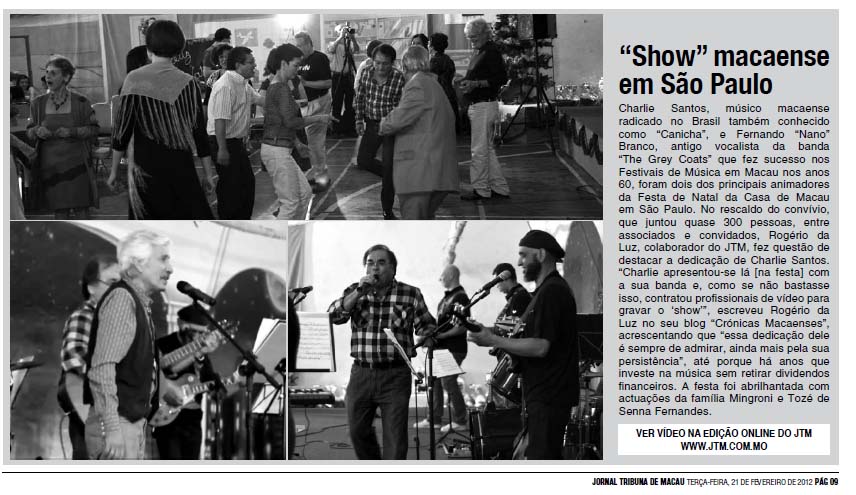 "Show" macaense em São Paulo

Charlie Santos, músico macaense radicado no Brasil também conhecido como "Canicha", e Fernando "Nano" Branco, antigo vocalista da banda "The Grey Coats" que fez sucesso nos Festivais de Música em Macau nos anos 60, foram dois dos principais animadores da Festa de Natal da Casa de Macau em São Paulo. No rescaldo do convívio, que juntou quase 300 pessoas, entre associados e convidados, Rogério da Luz, colaborador do JTM, fez questão de destacar a dedicação de Charlie Santos. "Charlie apresentou-se lá [na festa] com a sua banda e, como se não bastasse isso, contratou profissionais de vídeo para gravar o 'show'", escreveu Rogério da Luz no seu blog "Crónicas Macaenses", acrescentando que "essa dedicação dele é sempre de admirar, ainda mais pela sua persistência", até porque há anos que investe na música sem retirar dividendos financeiros. A festa foi abrilhantada com actuações da família Mingroni e Tozé de Senna Fernandes.

VER VÍDEO NA EDIÇÃO ONLINE DO JTM
WWW.JTM.COM.MO

JORNAL TRIBUNA DE MACAU TERÇA-FEIRA, 21 DE FEVEREIRO DE 2012 PÁG 09